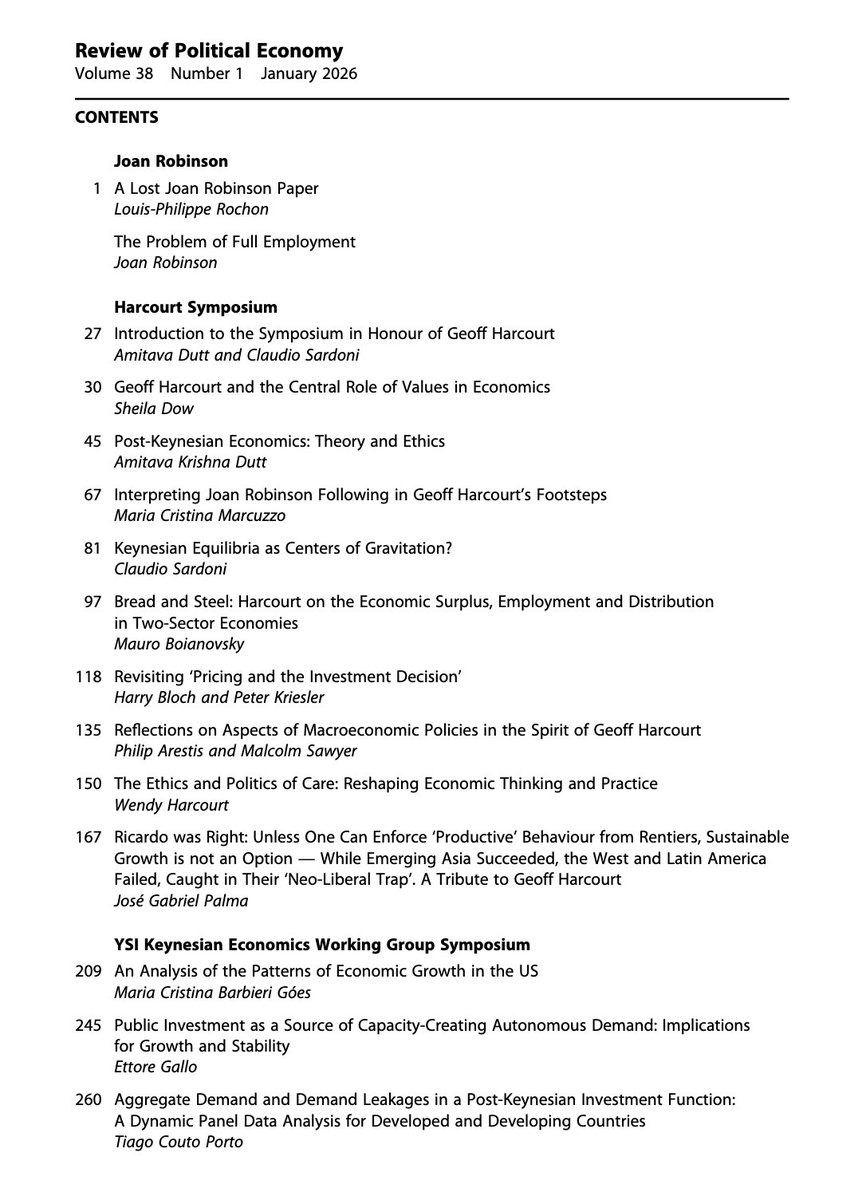 Review of Political Economy
Volume 38 Number 1 January 2026

CONTENTS

Joan Robinson

1 A Lost Joan Robinson Paper
Louis-Philippe Rochon

The Problem of Full Employment
Joan Robinson

Harcourt Symposium

27 Introduction to the Symposium in Honour of Geoff Harcourt
Amitava Dutt and Claudio Sardoni

30 Geoff Harcourt and the Central Role of Values in Economics
Sheila Dow

45 Post-Keynesian Economics: Theory and Ethics
Amitava Krishna Dutt

67 Interpreting Joan Robinson Following in Geoff Harcourt's Footsteps
Maria Cristina Marcuzzo

81 Keynesian Equilibria as Centers of Gravitation?
Claudio Sardoni

97 Bread and Steel: Harcourt on the Economic Surplus, Employment and Distribution in Two-Sector Economies
Mauro Boianovsky

118 Revisiting 'Pricing and the Investment Decision'
Harry Bloch and Peter Kriesler

135 Reflections on Aspects of Macroeconomic Policies in the Spirit of Geoff Harcourt
Philip Arestis and Malcolm Sawyer

150 The Ethics and Politics of Care: Reshaping Economic Thinking and Practice
Wendy Harcourt

167 Ricardo was Right: Unless One Can Enforce 'Productive' Behaviour from Rentiers, Sustainable Growth is not an Option — While Emerging Asia Succeeded, the West and Latin America Failed, Caught in Their 'Neo-Liberal Trap'. A Tribute to Geoff Harcourt
José Gabriel Palma

YSI Keynesian Economics Working Group Symposium

209 An Analysis of the Patterns of Economic Growth in the US
Maria Cristina Barbieri Góes

245 Public Investment as a Source of Capacity-Creating Autonomous Demand: Implications for Growth and Stability
Ettore Gallo

260 Aggregate Demand and Demand Leakages in a Post-Keynesian Investment Function: A Dynamic Panel Data Analysis for Developed and Developing Countries
Tiago Couto Porto